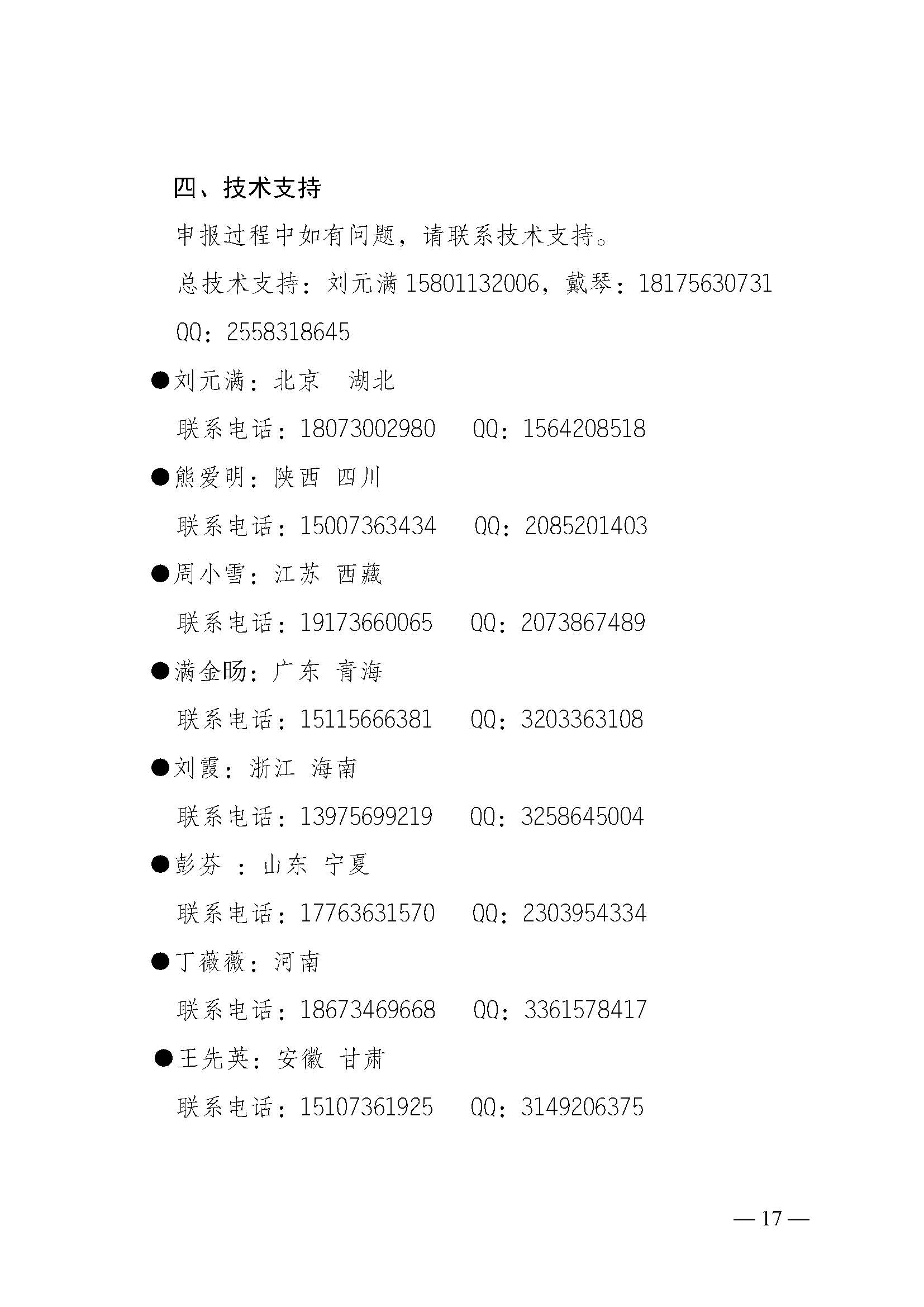 四、技术支持

申报过程中如有问题，请联系技术支持。

总技术支持：刘元满 15801132006，戴琴：18175630731

QQ：2558318645

●刘元满：北京　湖北

联系电话：18073002980　QQ：1564208518

●熊爱明：陕西 四川

联系电话：15007363434　QQ：2085201403

●周小雪：江苏 西藏

联系电话：19173660065　QQ：2073867489

●满金旸：广东 青海

联系电话：15115666381　QQ：3203363108

●刘霞：浙江 海南

联系电话：13975699219　QQ：3258645004

●彭芬 ：山东 宁夏

联系电话：17763631570　QQ：2303954334

●丁薇薇：河南

联系电话：18673469668　QQ：3361578417

●王先英：安徽 甘肃

联系电话：15107361925　QQ：3149206375

— 17 —